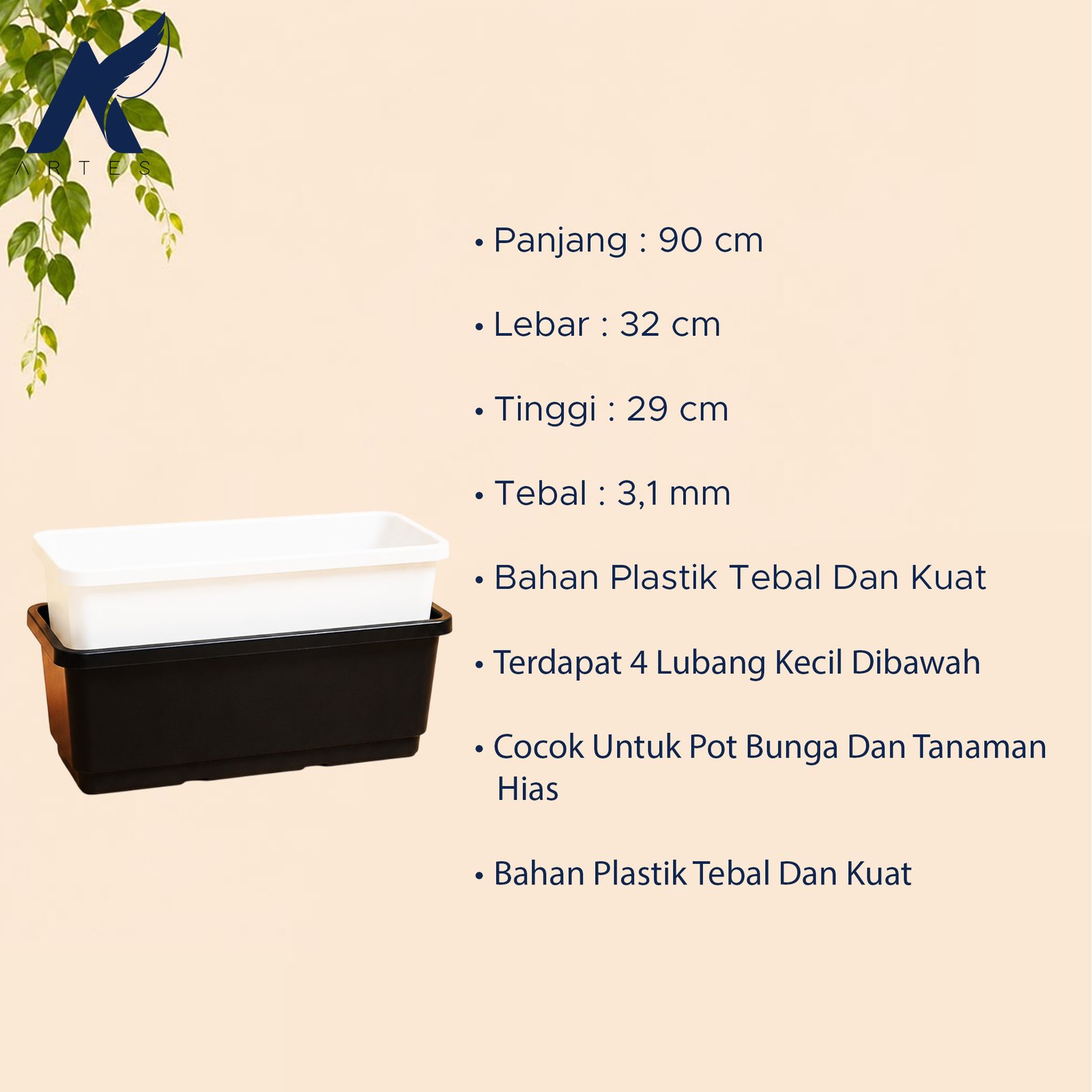 ARTES

• Panjang : 90 cm

• Lebar : 32 cm

• Tinggi : 29 cm

• Tebal : 3,1 mm

• Bahan Plastik Tebal Dan Kuat

• Terdapat 4 Lubang Kecil Dibawah

• Cocok Untuk Pot Bunga Dan Tanaman Hias

• Bahan Plastik Tebal Dan Kuat